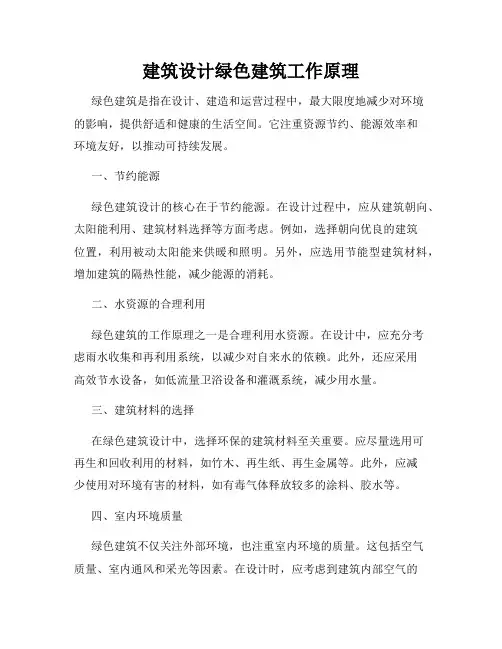 建筑设计绿色建筑工作原理

绿色建筑是指在设计、建造和运营过程中，最大限度地减少对环境的影响，提供舒适和健康的生活空间。它注重资源节约、能源效率和环境友好，以推动可持续发展。

一、节约能源

绿色建筑设计的核心在于节约能源。在设计过程中，应从建筑朝向、太阳能利用、建筑材料选择等方面考虑。例如，选择朝向优良的建筑位置，利用被动太阳能来供暖和照明。另外，应选用节能型建筑材料，增加建筑的隔热性能，减少能源的消耗。

二、水资源的合理利用

绿色建筑的工作原理之一是合理利用水资源。在设计中，应充分考虑雨水收集和再利用系统，以减少对自来水的依赖。此外，还应采用高效节水设备，如低流量卫浴设备和灌溉系统，减少用水量。

三、建筑材料的选择

在绿色建筑设计中，选择环保的建筑材料至关重要。应尽量选用可再生和回收利用的材料，如竹木、再生纸、再生金属等。此外，应减少使用对环境有害的材料，如有毒气体释放较多的涂料、胶水等。

四、室内环境质量

绿色建筑不仅关注外部环境，也注重室内环境的质量。这包括空气质量、室内通风和采光等因素。在设计时，应考虑到建筑内部空气的